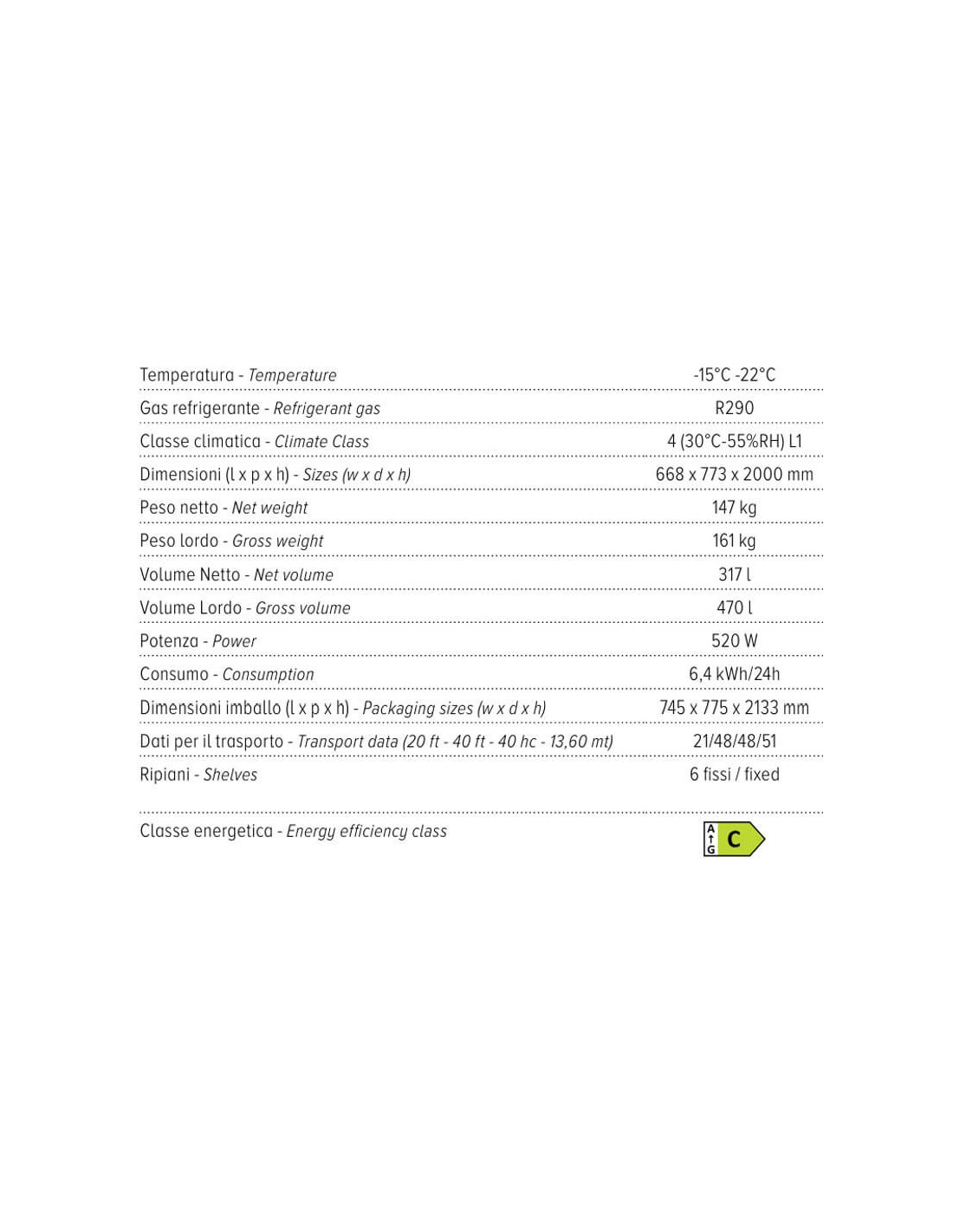 Temperatura - Temperature
-15°C -22°C

Gas refrigerante - Refrigerant gas
R290

Classe climatica - Climate Class
4 (30°C-55%RH) L1

Dimensioni (l x p x h) - Sizes (w x d x h)
668 x 773 x 2000 mm

Peso netto - Net weight
147 kg

Peso lordo - Gross weight
161 kg

Volume Netto - Net volume
317 l

Volume Lordo - Gross volume
470 l

Potenza - Power
520 W

Consumo - Consumption
6,4 kWh/24h

Dimensioni imballo (l x p x h) - Packaging sizes (w x d x h)
745 x 775 x 2133 mm

Dati per il trasporto - Transport data (20 ft - 40 ft - 40 hc - 13,60 mt)
21/48/48/51

Ripiani - Shelves
6 fissi / fixed

Classe energetica - Energy efficiency class
A
G
C